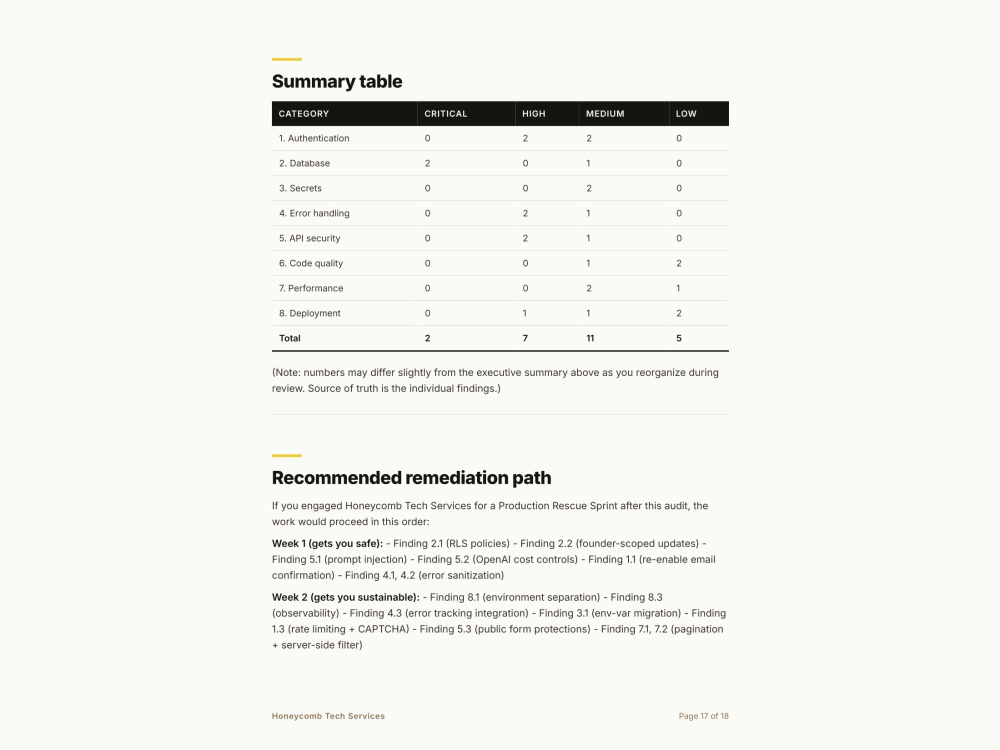 Summary table

| CATEGORY | CRITICAL | HIGH | MEDIUM | LOW |
|---|---|---|---|---|
| 1. Authentication | 0 | 2 | 2 | 0 |
| 2. Database | 2 | 0 | 1 | 0 |
| 3. Secrets | 0 | 0 | 2 | 0 |
| 4. Error handling | 0 | 2 | 1 | 0 |
| 5. API security | 0 | 2 | 1 | 0 |
| 6. Code quality | 0 | 0 | 1 | 2 |
| 7. Performance | 0 | 0 | 2 | 1 |
| 8. Deployment | 0 | 1 | 1 | 2 |
| Total | 2 | 7 | 11 | 5 |

(Note: numbers may differ slightly from the executive summary above as you reorganize during review. Source of truth is the individual findings.)

Recommended remediation path

If you engaged Honeycomb Tech Services for a Production Rescue Sprint after this audit, the work would proceed in this order:

Week 1 (gets you safe): - Finding 2.1 (RLS policies) - Finding 2.2 (founder-scoped updates) - Finding 5.1 (prompt injection) - Finding 5.2 (OpenAI cost controls) - Finding 1.1 (re-enable email confirmation) - Finding 4.1, 4.2 (error sanitization)

Week 2 (gets you sustainable): - Finding 8.1 (environment separation) - Finding 8.3 (observability) - Finding 4.3 (error tracking integration) - Finding 3.1 (env-var migration) - Finding 1.3 (rate limiting + CAPTCHA) - Finding 5.3 (public form protections) - Finding 7.1, 7.2 (pagination + server-side filter)

Honeycomb Tech Services

Page 17 of 18